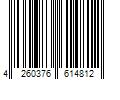 4 260376 614812